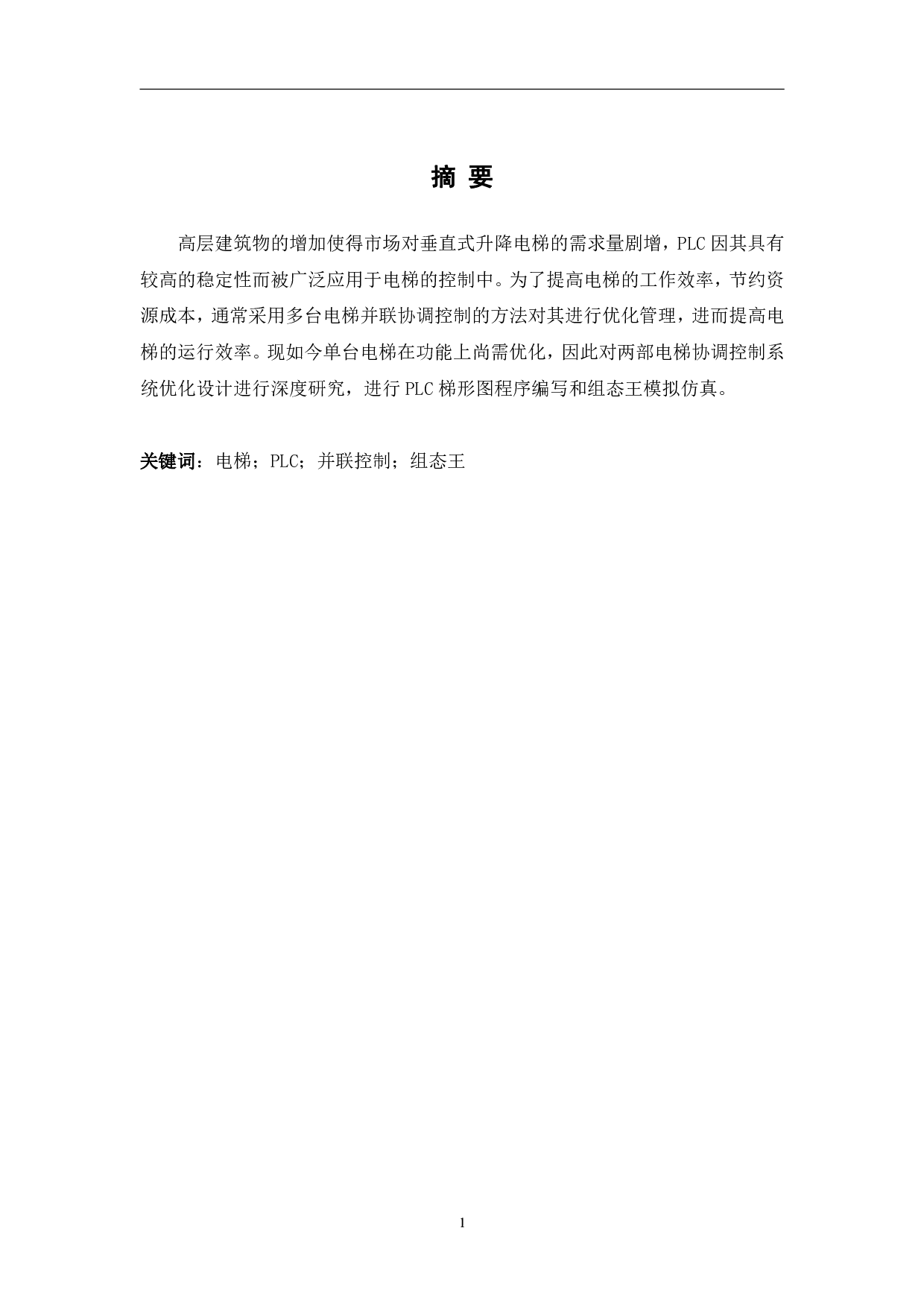 摘 要

高层建筑物的增加使得市场对垂直式升降电梯的需求量剧增，PLC 因其具有较高的稳定性而被广泛应用于电梯的控制中。为了提高电梯的工作效率，节约资源成本，通常采用多台电梯并联协调控制的方法对其进行优化管理，进而提高电梯的运行效率。现如今单台电梯在功能上尚需优化，因此对两部电梯协调控制系统优化设计进行深度研究，进行 PLC 梯形图程序编写和组态王模拟仿真。

关键词：电梯；PLC；并联控制；组态王

1